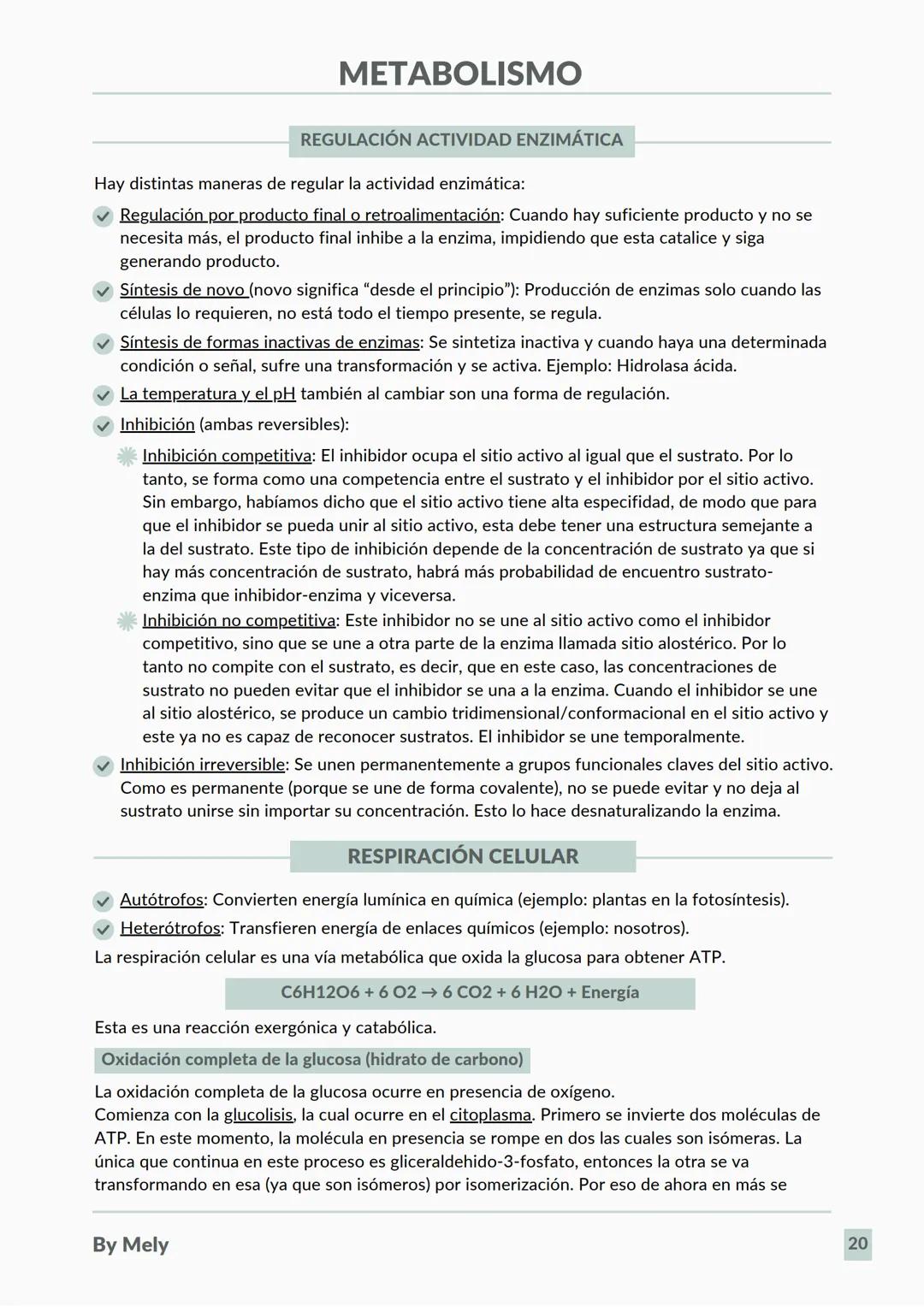 METABOLISMO

REGULACIÓN ACTIVIDAD ENZIMÁTICA

Hay distintas maneras de regular la actividad enzimática:

Regulación por producto final o retroalimentación: Cuando hay suficiente producto y no se necesita más, el producto final inhibe a la enzima, impidiendo que esta catalice y siga generando producto.

Síntesis de novo (novo significa “desde el principio”): Producción de enzimas solo cuando las células lo requieren, no está todo el tiempo presente, se regula.

Síntesis de formas inactivas de enzimas: Se sintetiza inactiva y cuando haya una determinada condición o señal, sufre una transformación y se activa. Ejemplo: Hidrolasa ácida.

La temperatura y el pH también al cambiar son una forma de regulación.

Inhibición (ambas reversibles):

Inhibición competitiva: El inhibidor ocupa el sitio activo al igual que el sustrato. Por lo tanto, se forma como una competencia entre el sustrato y el inhibidor por el sitio activo. Sin embargo, habíamos dicho que el sitio activo tiene alta especifidad, de modo que para que el inhibidor se pueda unir al sitio activo, esta debe tener una estructura semejante a la del sustrato. Este tipo de inhibición depende de la concentración de sustrato ya que si hay más concentración de sustrato, habrá más probabilidad de encuentro sustrato-enzima que inhibidor-enzima y viceversa.

Inhibición no competitiva: Este inhibidor no se une al sitio activo como el inhibidor competitivo, sino que se une a otra parte de la enzima llamada sitio alostérico. Por lo tanto no compite con el sustrato, es decir, que en este caso, las concentraciones de sustrato no pueden evitar que el inhibidor se una a la enzima. Cuando el inhibidor se une al sitio alostérico, se produce un cambio tridimensional/conformacional en el sitio activo y este ya no es capaz de reconocer sustratos. El inhibidor se une temporalmente.

Inhibición irreversible: Se unen permanentemente a grupos funcionales claves del sitio activo. Como es permanente (porque se une de forma covalente), no se puede evitar y no deja al sustrato unirse sin importar su concentración. Esto lo hace desnaturalizando la enzima.

RESPIRACIÓN CELULAR

Autótrofos: Convierten energía lumínica en química (ejemplo: plantas en la fotosíntesis).

Heterótrofos: Transfieren energía de enlaces químicos (ejemplo: nosotros).

La respiración celular es una vía metabólica que oxida la glucosa para obtener ATP.

C6H12O6 + 6 O2 → 6 CO2 + 6 H2O + Energía

Esta es una reacción exergónica y catabólica.

Oxidación completa de la glucosa (hidrato de carbono)

La oxidación completa de la glucosa ocurre en presencia de oxígeno.
Comienza con la glucolisis, la cual ocurre en el citoplasma. Primero se invierte dos moléculas de ATP. En este momento, la molécula en presencia se rompe en dos las cuales son isómeras. La única que continua en este proceso es gliceraldehido-3-fosfato, entonces la otra se va transformando en esa (ya que son isómeros) por isomerización. Por eso de ahora en más se

By Mely

20